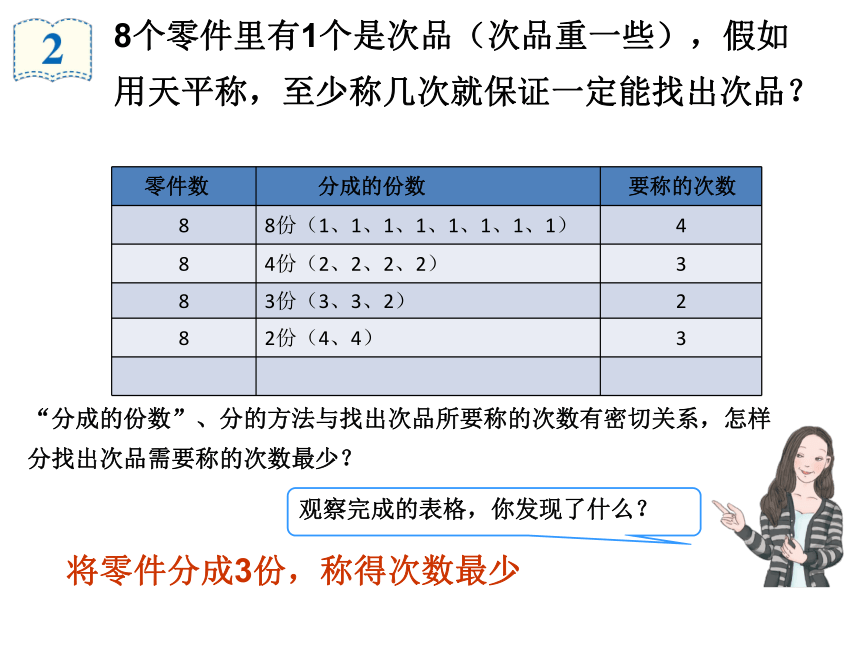 2

8个零件里有1个是次品（次品重一些），假如用天平称，至少称几次就保证一定能找出次品？

| 零件数 | 分成的份数 | 要称的次数 |
|---|---|---|
| 8 | 8份（1、1、1、1、1、1、1、1） | 4 |
| 8 | 4份（2、2、2、2） | 3 |
| 8 | 3份（3、3、2） | 2 |
| 8 | 2份（4、4） | 3 |
| | | |

“分成的份数”、分的方法与找出次品所要称的次数有密切关系，怎样分找出次品需要称的次数最少？

观察完成的表格，你发现了什么？

将零件分成3份，称得次数最少